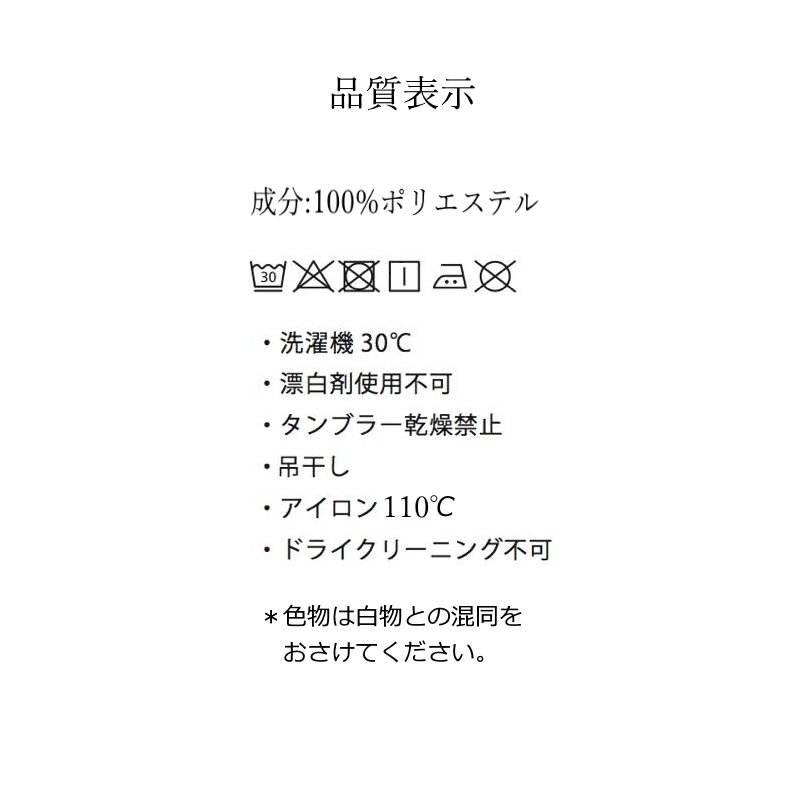 品質表示

成分:100%ポリエステル

30

・洗濯機 30℃
・漂白剤使用不可
・タンブラー乾燥禁止
・吊干し
・アイロン110℃
・ドライクリーニング不可

＊色物は白物との混同をおさけてください。